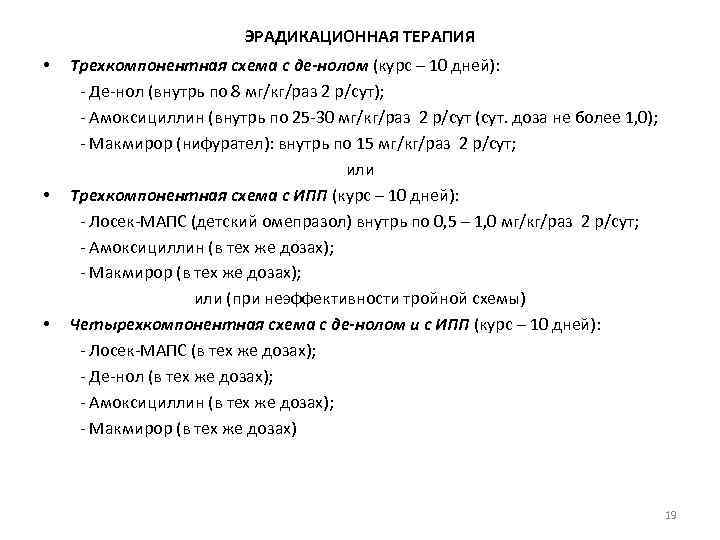 ЭРАДИКАЦИОННАЯ ТЕРАПИЯ

• Трехкомпонентная схема с де-нолом (курс – 10 дней):
- Де-нол (внутрь по 8 мг/кг/раз 2 р/сут);
- Амоксициллин (внутрь по 25-30 мг/кг/раз 2 р/сут (сут. доза не более 1,0);
- Макмирор (нифурател): внутрь по 15 мг/кг/раз 2 р/сут;

или

• Трехкомпонентная схема с ИПП (курс – 10 дней):
- Лосек-МАПС (детский омепразол) внутрь по 0,5 – 1,0 мг/кг/раз 2 р/сут;
- Амоксициллин (в тех же дозах);
- Макмирор (в тех же дозах);

или (при неэффективности тройной схемы)

• Четырехкомпонентная схема с де-нолом и с ИПП (курс – 10 дней):
- Лосек-МАПС (в тех же дозах);
- Де-нол (в тех же дозах);
- Амоксициллин (в тех же дозах);
- Макмирор (в тех же дозах)

19